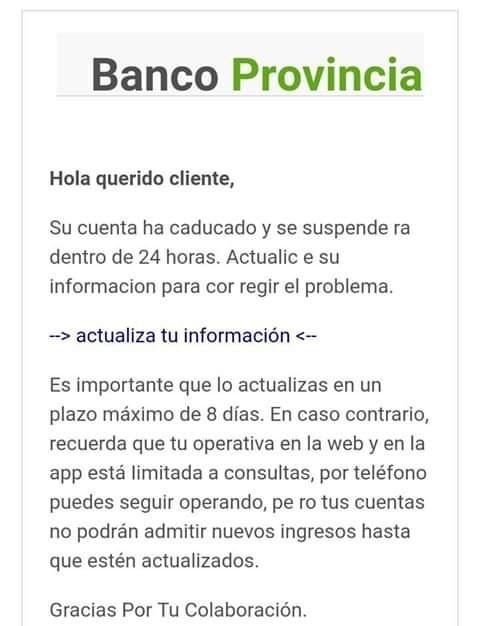 Banco Provincia

Hola querido cliente,

Su cuenta ha caducado y se suspende ra dentro de 24 horas. Actualic e su informacion para cor regir el problema.

--> actualiza tu información <--

Es importante que lo actualizas en un plazo máximo de 8 días. En caso contrario, recuerda que tu operativa en la web y en la app está limitada a consultas, por teléfono puedes seguir operando, pe ro tus cuentas no podrán admitir nuevos ingresos hasta que estén actualizados.

Gracias Por Tu Colaboración.